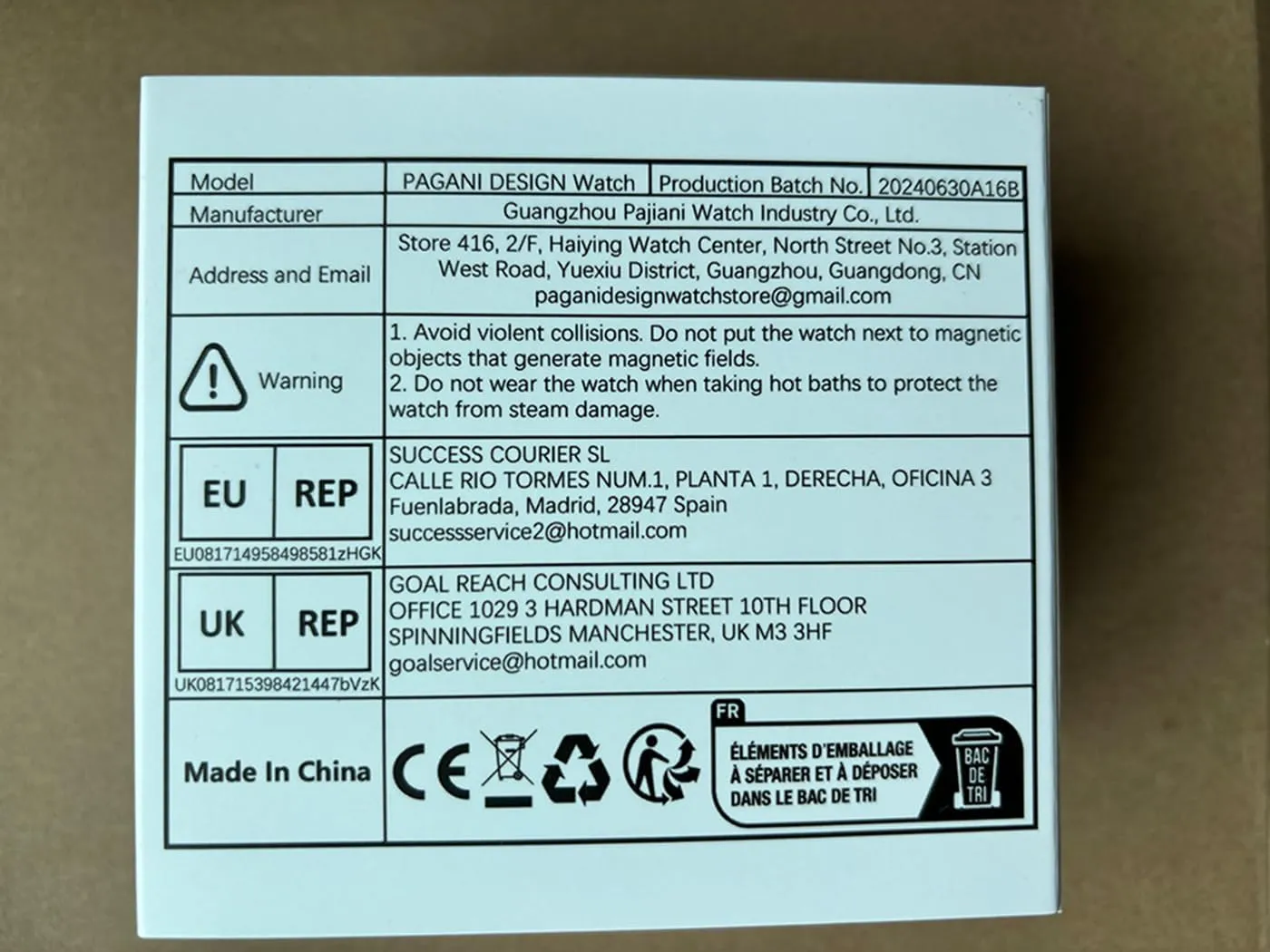 | Model | PAGANI DESIGN Watch | Production Batch No. | 20240630A16B |
|---|---|---|---|
| Manufacturer | Guangzhou Pajiani Watch Industry Co., Ltd. | | |
| Address and Email | Store 416, 2/F, Haiying Watch Center, North Street No.3, Station West Road, Yuexiu District, Guangzhou, Guangdong, CN paganidesignwatchstore@gmail.com | | |
| Warning | 1. Avoid violent collisions. Do not put the watch next to magnetic objects that generate magnetic fields. 2. Do not wear the watch when taking hot baths to protect the watch from steam damage. | | |
| EU REP EU081714958498581zHGK | SUCCESS COURIER SL CALLE RIO TORMES NUM.1, PLANTA 1, DERECHA, OFICINA 3 Fuenlabrada, Madrid, 28947 Spain successservice2@hotmail.com | | |
| UK REP UK081715398421447bVzK | GOAL REACH CONSULTING LTD OFFICE 1029 3 HARDMAN STREET 10TH FLOOR SPINNINGFIELDS MANCHESTER, UK M3 3HF goalservice@hotmail.com | | |
| Made In China | CE FR ÉLÉMENTS D'EMBALLAGE À SÉPARER ET À DÉPOSER DANS LE BAC DE TRI BAC DE TRI | | |